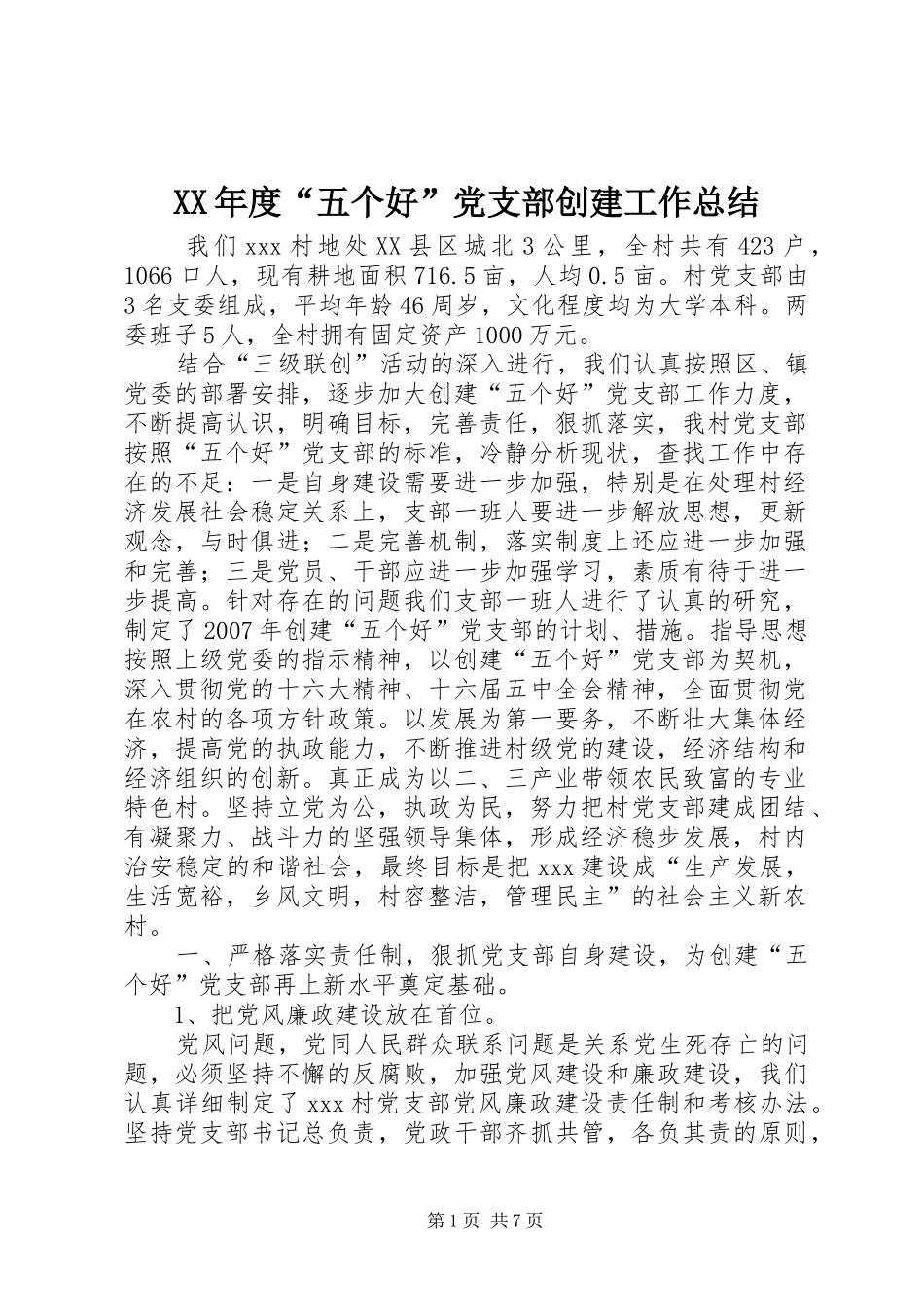 XX年度“五个好”党支部创建工作总结

我们xxx村地处XX县区城北3公里，全村共有423户，1066口人，现有耕地面积716.5亩，人均0.5亩。村党支部由3名支委组成，平均年龄46周岁，文化程度均为大学本科。两委班子5人，全村拥有固定资产1000万元。

结合“三级联创”活动的深入进行，我们认真按照区、镇党委的部署安排，逐步加大创建“五个好”党支部工作力度，不断提高认识，明确目标，完善责任，狠抓落实，我村党支部按照“五个好”党支部的标准，冷静分析现状，查找工作中存在的不足：一是自身建设需要进一步加强，特别是在处理村经济发展社会稳定关系上，支部一班人要进一步解放思想，更新观念，与时俱进；二是完善机制，落实制度上还应进一步加强和完善；三是党员、干部应进一步加强学习，素质有待于进一步提高。针对存在的问题我们支部一班人进行了认真的研究，制定了2007年创建“五个好”党支部的计划、措施。指导思想按照上级党委的指示精神，以创建“五个好”党支部为契机，深入贯彻党的十六大精神、十六届五中全会精神，全面贯彻党在农村的各项方针政策。以发展为第一要务，不断壮大集体经济，提高党的执政能力，不断推进村级党的建设，经济结构和经济组织的创新。真正成为以二、三产业带领农民致富的专业特色村。坚持立党为公，执政为民，努力把村党支部建成团结、有凝聚力、战斗力的坚强领导集体，形成经济稳步发展，村内治安稳定的和谐社会，最终目标是把xxx建设成“生产发展，生活宽裕，乡风文明，村容整洁，管理民主”的社会主义新农村。

一、严格落实责任制，狠抓党支部自身建设，为创建“五个好”党支部再上新水平奠定基础。

1、把党风廉政建设放在首位。

党风问题，党同人民群众联系问题是关系党生死存亡的问题，必须坚持不懈的反腐败，加强党风建设和廉政建设，我们认真详细制定了xxx村党支部党风廉政建设责任制和考核办法。坚持党支部书记总负责，党政干部齐抓共管，各负其责的原则，

第1页 共7页